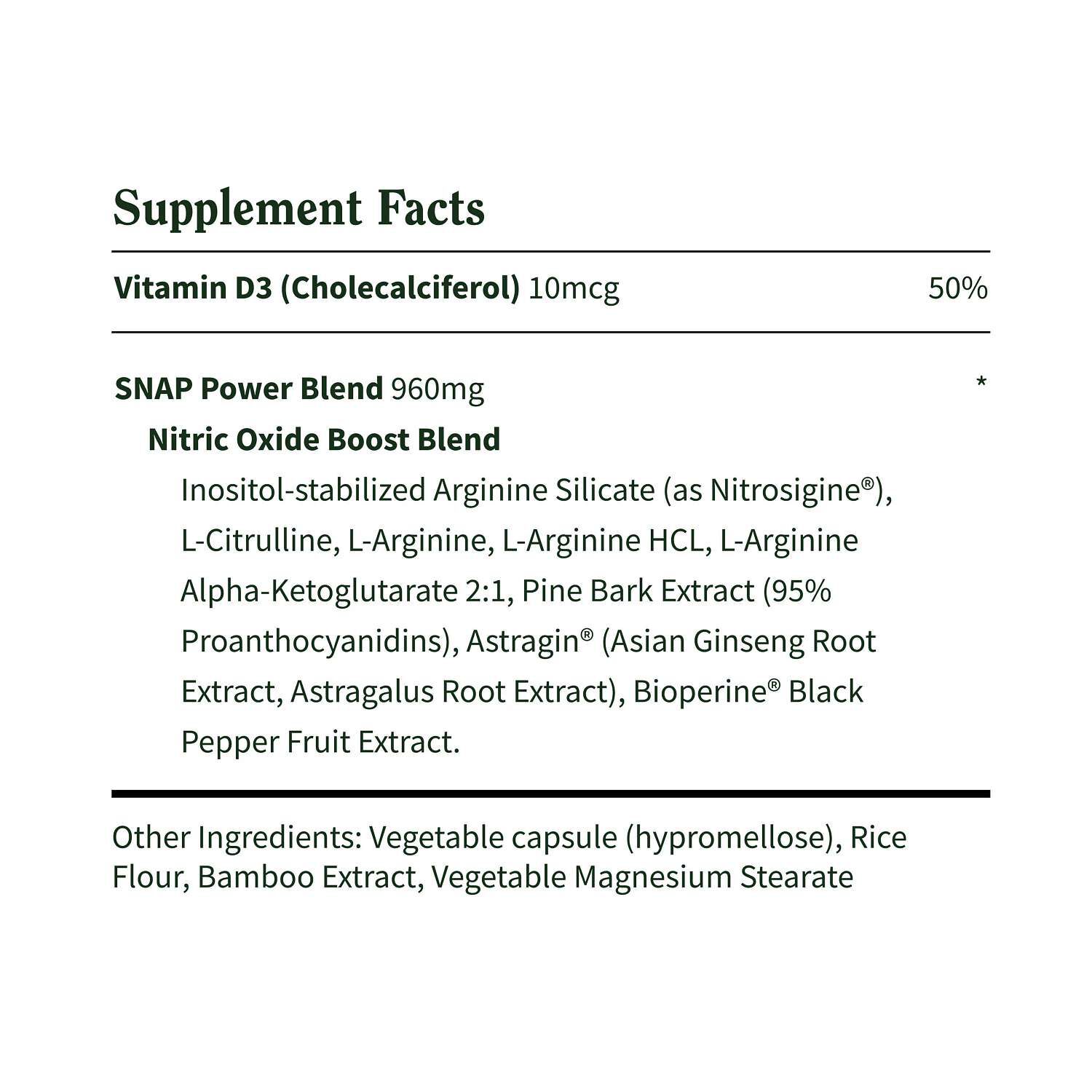 Supplement Facts

Vitamin D3 (Cholecalciferol) 10mcg 50%

SNAP Power Blend 960mg *

Nitric Oxide Boost Blend

Inositol-stabilized Arginine Silicate (as Nitrosigine®), L-Citrulline, L-Arginine, L-Arginine HCL, L-Arginine Alpha-Ketoglutarate 2:1, Pine Bark Extract (95% Proanthocyanidins), Astragin® (Asian Ginseng Root Extract, Astragalus Root Extract), Bioperine® Black Pepper Fruit Extract.

Other Ingredients: Vegetable capsule (hypromellose), Rice Flour, Bamboo Extract, Vegetable Magnesium Stearate